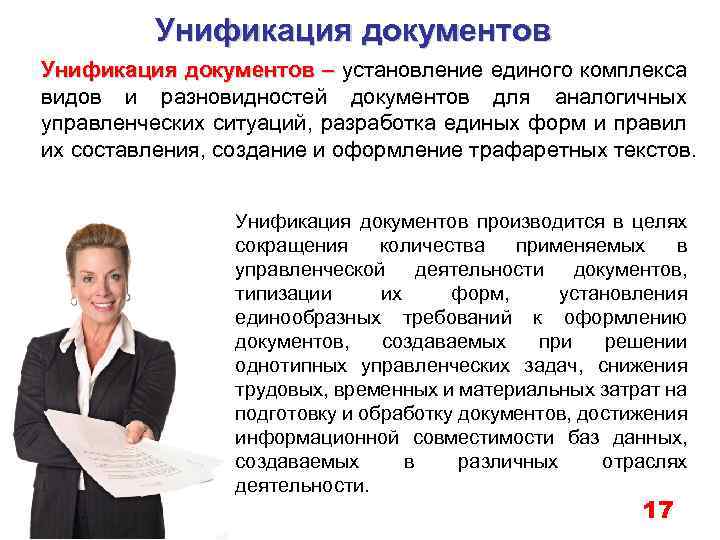 Унификация документов

Унификация документов – установление единого комплекса видов и разновидностей документов для аналогичных управленческих ситуаций, разработка единых форм и правил их составления, создание и оформление трафаретных текстов.

Унификация документов производится в целях сокращения количества применяемых в управленческой деятельности документов, типизации их форм, установления единообразных требований к оформлению документов, создаваемых при решении однотипных управленческих задач, снижения трудовых, временных и материальных затрат на подготовку и обработку документов, достижения информационной совместимости баз данных, создаваемых в различных отраслях деятельности.

17